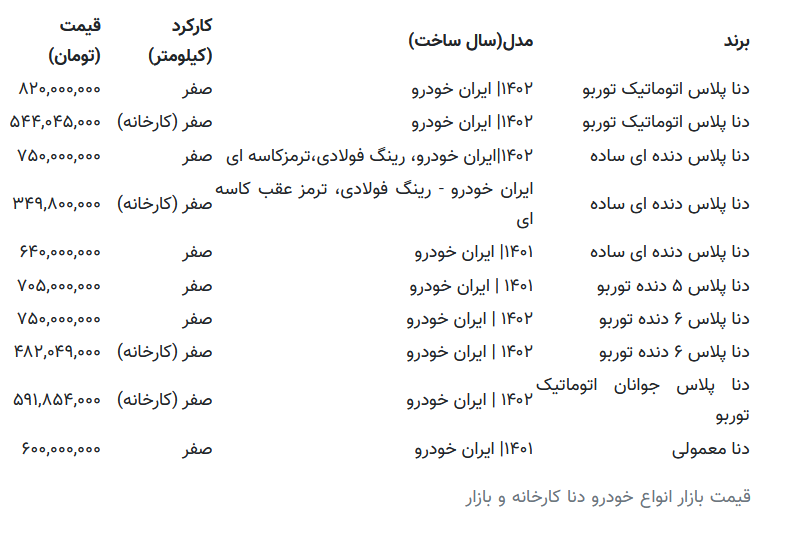 | برند | مدل(سال ساخت) | کارکرد (کیلومتر) | قیمت (تومان) |
|---|---|---|---|
| دنا پلاس اتوماتیک توربو | ۱۴۰۲\| ایران خودرو | صفر | ۸۲۰,۰۰۰,۰۰۰ |
| دنا پلاس اتوماتیک توربو | ۱۴۰۲\| ایران خودرو | صفر (کارخانه) | ۵۴۴,۰۴۵,۰۰۰ |
| دنا پلاس دنده ای ساده | ۱۴۰۲\|ایران خودرو، رینگ فولادی،ترمزکاسه ای | صفر | ۷۵۰,۰۰۰,۰۰۰ |
| دنا پلاس دنده ای ساده | ایران خودرو - رینگ فولادی، ترمز عقب کاسه ای | صفر (کارخانه) | ۳۴۹,۸۰۰,۰۰۰ |
| دنا پلاس دنده ای ساده | ۱۴۰۱\| ایران خودرو | صفر | ۶۴۰,۰۰۰,۰۰۰ |
| دنا پلاس ۵ دنده توربو | ۱۴۰۱ \| ایران خودرو | صفر | ۷۰۵,۰۰۰,۰۰۰ |
| دنا پلاس ۶ دنده توربو | ۱۴۰۲ \| ایران خودرو | صفر | ۷۵۰,۰۰۰,۰۰۰ |
| دنا پلاس ۶ دنده توربو | ۱۴۰۲ \| ایران خودرو | صفر (کارخانه) | ۴۸۲,۰۴۹,۰۰۰ |
| دنا پلاس جوانان اتوماتیک توربو | ۱۴۰۲ \| ایران خودرو | صفر (کارخانه) | ۵۹۱,۸۵۴,۰۰۰ |
| دنا معمولی | ۱۴۰۱\| ایران خودرو | صفر | ۶۰۰,۰۰۰,۰۰۰ |

قیمت بازار انواع خودرو دنا کارخانه و بازار